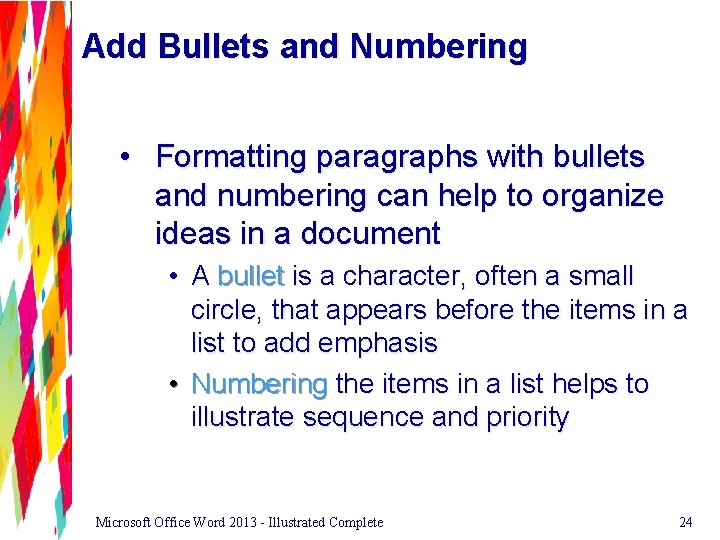 Add Bullets and Numbering

• Formatting paragraphs with bullets and numbering can help to organize ideas in a document

• A bullet is a character, often a small circle, that appears before the items in a list to add emphasis

• Numbering the items in a list helps to illustrate sequence and priority

Microsoft Office Word 2013 - Illustrated Complete

24